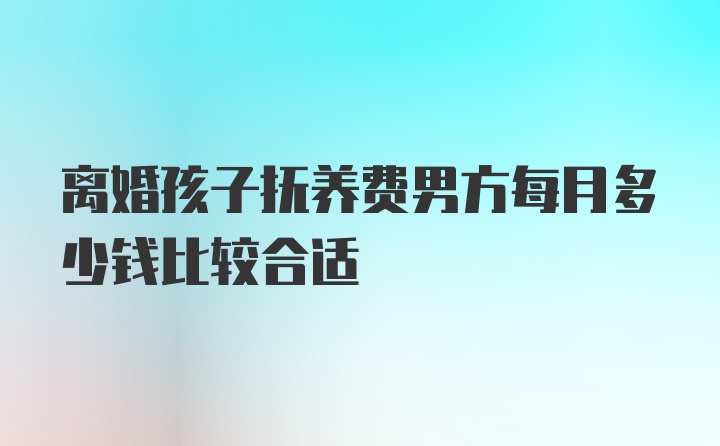 离婚孩子抚养费男方每月多少钱比较合适